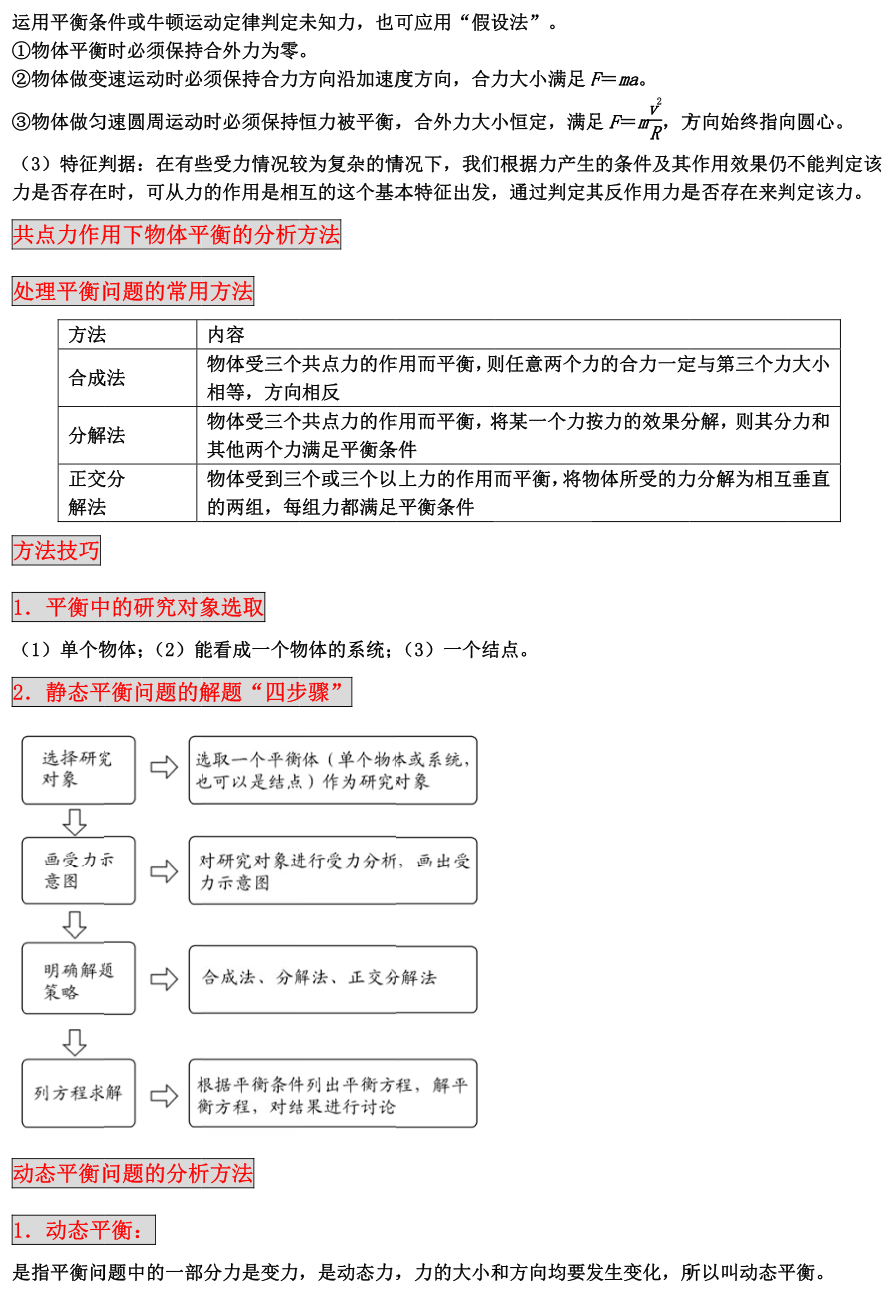 运用平衡条件或牛顿运动定律判定未知力，也可应用“假设法”。
①物体平衡时必须保持合外力为零。
②物体做变速运动时必须保持合力方向沿加速度方向，合力大小满足 $F=ma$。
③物体做匀速圆周运动时必须保持恒力被平衡，合外力大小恒定，满足 $F=m\frac{v^2}{R}$，方向始终指向圆心。

（3）特征判据：在有些受力情况较为复杂的情况下，我们根据力产生的条件及其作用效果仍不能判定该力是否存在时，可从力的作用是相互的这个基本特征出发，通过判定其反作用力是否存在来判定该力。

共点力作用下物体平衡的分析方法

处理平衡问题的常用方法

| 方法 | 内容 |
|---|---|
| 合成法 | 物体受三个共点力的作用而平衡，则任意两个力的合力一定与第三个力大小相等，方向相反 |
| 分解法 | 物体受三个共点力的作用而平衡，将某一个力按力的效果分解，则其分力和其他两个力满足平衡条件 |
| 正交分解法 | 物体受到三个或三个以上力的作用而平衡，将物体所受的力分解为相互垂直的两组，每组力都满足平衡条件 |

方法技巧

1．平衡中的研究对象选取

（1）单个物体；（2）能看成一个物体的系统；（3）一个结点。

2．静态平衡问题的解题“四步骤”

选择研究对象
选取一个平衡体（单个物体或系统，也可以是结点）作为研究对象

画受力示意图
对研究对象进行受力分析，画出受力示意图

明确解题策略
合成法、分解法、正交分解法

列方程求解
根据平衡条件列出平衡方程，解平衡方程，对结果进行讨论

动态平衡问题的分析方法

1．动态平衡：

是指平衡问题中的一部分力是变力，是动态力，力的大小和方向均要发生变化，所以叫动态平衡。